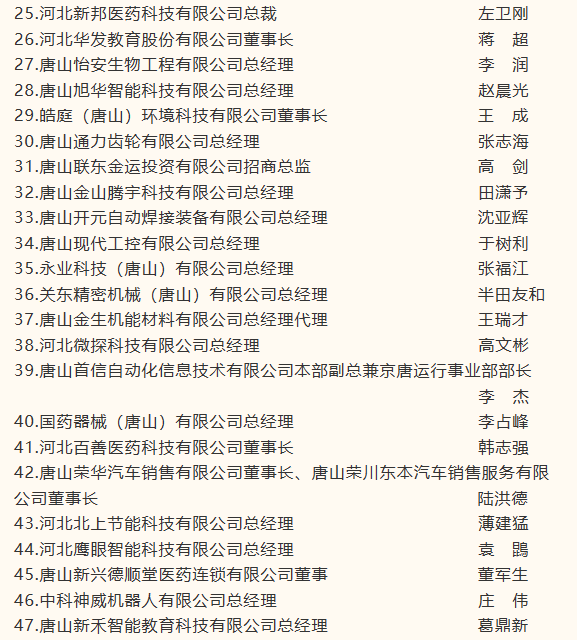 25.河北新邦医药科技有限公司总裁　左卫刚
26.河北华发教育股份有限公司董事长　蒋　超
27.唐山怡安生物工程有限公司总经理　李　润
28.唐山旭华智能科技有限公司总经理　赵晨光
29.皓庭（唐山）环境科技有限公司董事长　王　成
30.唐山通力齿轮有限公司总经理　张志海
31.唐山联东金运投资有限公司招商总监　高　剑
32.唐山金山腾宇科技有限公司总经理　田潇予
33.唐山开元自动焊接装备有限公司总经理　沈亚辉
34.唐山现代工控有限公司总经理　于树利
35.永业科技（唐山）有限公司总经理　张福江
36.关东精密机械（唐山）有限公司总经理　半田友和
37.唐山金生机能材料有限公司总经理代理　王瑞才
38.河北微探科技有限公司总经理　高文彬
39.唐山首信自动化信息技术有限公司本部副总兼京唐运行事业部部长　李　杰
40.国药器械（唐山）有限公司总经理　李占峰
41.河北百善医药科技有限公司董事长　韩志强
42.唐山荣华汽车销售有限公司董事长、唐山荣川东本汽车销售服务有限公司董事长　陆洪德
43.河北北上节能科技有限公司总经理　薄建猛
44.河北鹰眼智能科技有限公司总经理　袁　鹍
45.唐山新兴德顺堂医药连锁有限公司董事　董军生
46.中科神威机器人有限公司总经理　庄　伟
47.唐山新禾智能教育科技有限公司总经理　葛鼎新